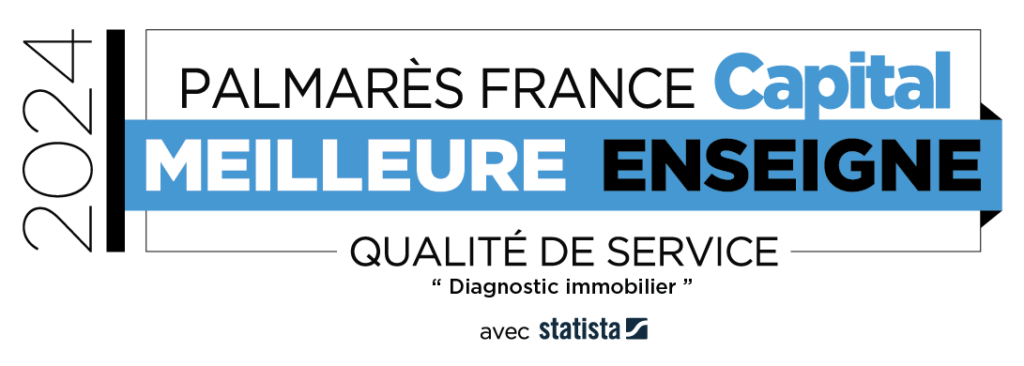 2024

PALMARÈS FRANCE Capital

MEILLEURE ENSEIGNE

QUALITÉ DE SERVICE

“ Diagnostic immobilier ”

avec statista